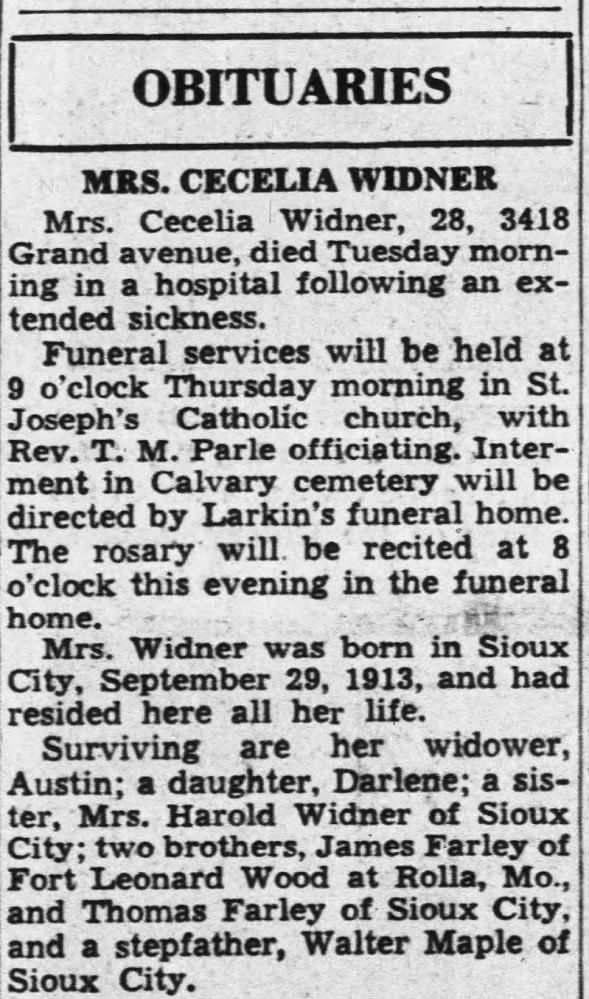 OBITUARIES

MRS. CECELIA WIDNER

Mrs. Cecelia Widner, 28, 3418 Grand avenue, died Tuesday morning in a hospital following an extended sickness.

Funeral services will be held at 9 o'clock Thursday morning in St. Joseph's Catholic church, with Rev. T. M. Parle officiating. Interment in Calvary cemetery will be directed by Larkin's funeral home. The rosary will be recited at 8 o'clock this evening in the funeral home.

Mrs. Widner was born in Sioux City, September 29, 1913, and had resided here all her life.

Surviving are her widower, Austin; a daughter, Darlene; a sister, Mrs. Harold Widner of Sioux City; two brothers, James Farley of Fort Leonard Wood at Rolla, Mo., and Thomas Farley of Sioux City, and a stepfather, Walter Maple of Sioux City.